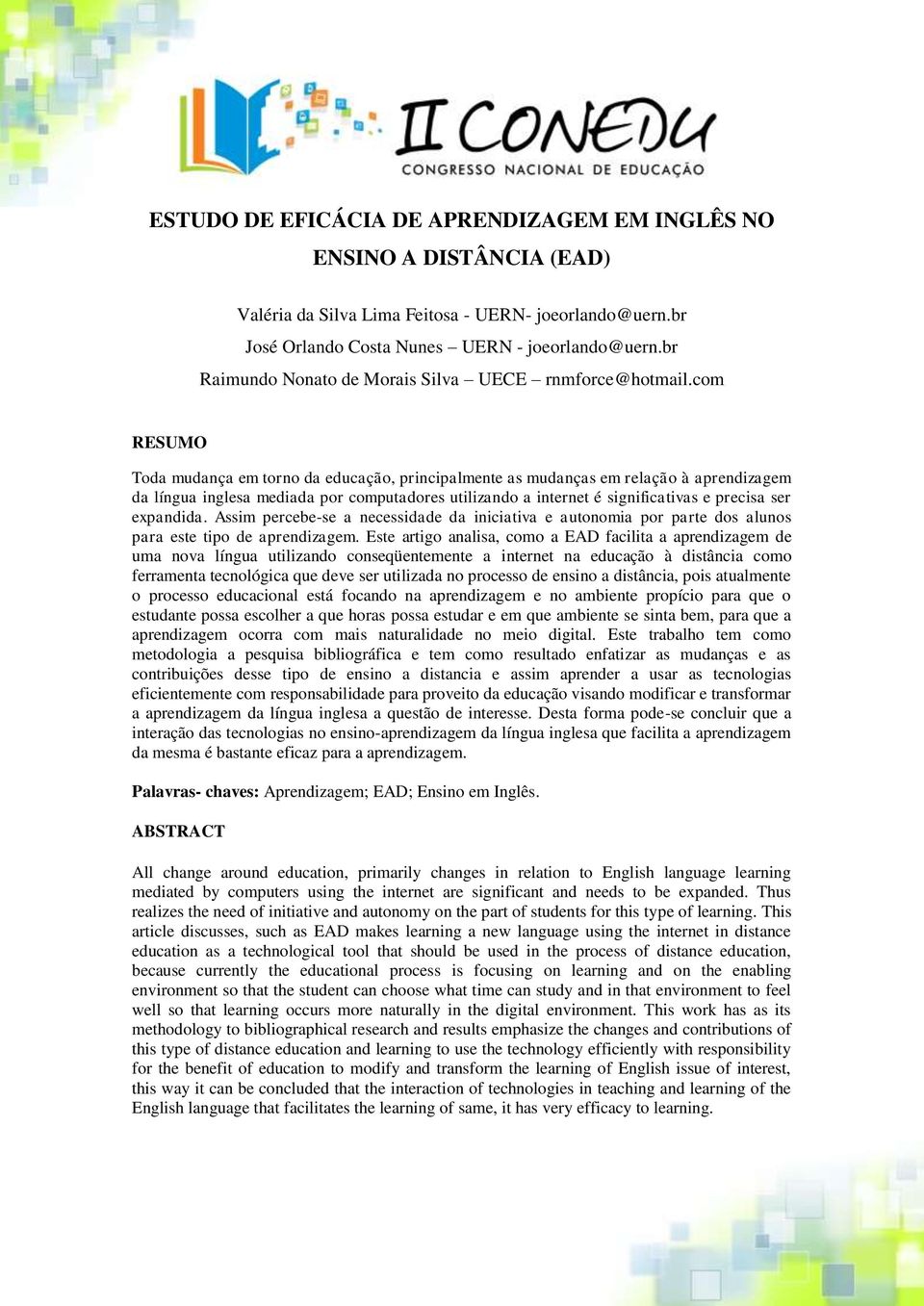 II CONEDU
CONGRESSO NACIONAL DE EDUCAÇÃO

ESTUDO DE EFICÁCIA DE APRENDIZAGEM EM INGLÊS NO ENSINO A DISTÂNCIA (EAD)

Valéria da Silva Lima Feitosa - UERN- joeorlando@uern.br
José Orlando Costa Nunes – UERN - joeorlando@uern.br
Raimundo Nonato de Morais Silva – UECE – rnmforce@hotmail.com

RESUMO

Toda mudança em torno da educação, principalmente as mudanças em relação à aprendizagem da língua inglesa mediada por computadores utilizando a internet é significativas e precisa ser expandida. Assim percebe-se a necessidade da iniciativa e autonomia por parte dos alunos para este tipo de aprendizagem. Este artigo analisa, como a EAD facilita a aprendizagem de uma nova língua utilizando conseqüentemente a internet na educação à distância como ferramenta tecnológica que deve ser utilizada no processo de ensino a distância, pois atualmente o processo educacional está focando na aprendizagem e no ambiente propício para que o estudante possa escolher a que horas possa estudar e em que ambiente se sinta bem, para que a aprendizagem ocorra com mais naturalidade no meio digital. Este trabalho tem como metodologia a pesquisa bibliográfica e tem como resultado enfatizar as mudanças e as contribuições desse tipo de ensino a distancia e assim aprender a usar as tecnologias eficientemente com responsabilidade para proveito da educação visando modificar e transformar a aprendizagem da língua inglesa a questão de interesse. Desta forma pode-se concluir que a interação das tecnologias no ensino-aprendizagem da língua inglesa que facilita a aprendizagem da mesma é bastante eficaz para a aprendizagem.

Palavras- chaves: Aprendizagem; EAD; Ensino em Inglês.

ABSTRACT

All change around education, primarily changes in relation to English language learning mediated by computers using the internet are significant and needs to be expanded. Thus realizes the need of initiative and autonomy on the part of students for this type of learning. This article discusses, such as EAD makes learning a new language using the internet in distance education as a technological tool that should be used in the process of distance education, because currently the educational process is focusing on learning and on the enabling environment so that the student can choose what time can study and in that environment to feel well so that learning occurs more naturally in the digital environment. This work has as its methodology to bibliographical research and results emphasize the changes and contributions of this type of distance education and learning to use the technology efficiently with responsibility for the benefit of education to modify and transform the learning of English issue of interest, this way it can be concluded that the interaction of technologies in teaching and learning of the English language that facilitates the learning of same, it has very efficacy to learning.